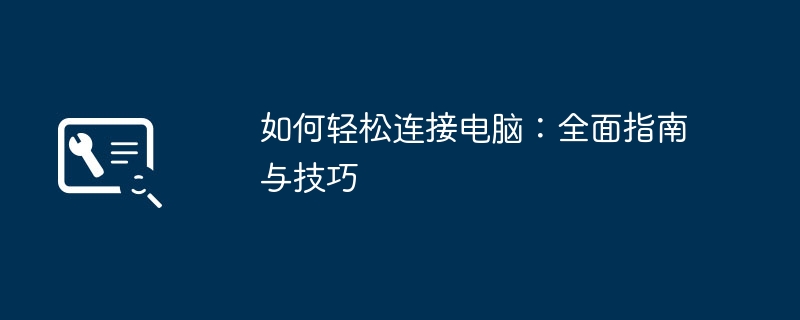 如何轻松连接电脑：全面指南与技巧